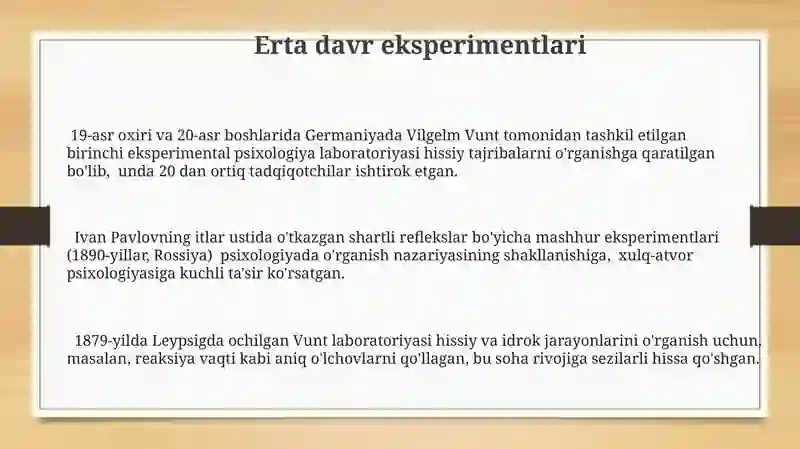 Erta davr eksperimentlari

19-asr oxiri va 20-asr boshlarida Germaniyada Vilgelm Vunt tomonidan tashkil etilgan birinchi eksperimental psixologiya laboratoriyasi hissiy tajribalarni o'rganishga qaratilgan bo'lib, unda 20 dan ortiq tadqiqotchilar ishtirok etgan.

Ivan Pavlovning itlar ustida o'tkazgan shartli reflekslar bo'yicha mashhur eksperimentlari (1890-yillar, Rossiya) psixologiyada o'rganish nazariyasining shakllanishiga, xulq-atvor psixologiyasiga kuchli ta'sir ko'rsatgan.

1879-yilda Leypsigda ochilgan Vunt laboratoriyasi hissiy va idrok jarayonlarini o'rganish uchun, masalan, reaksiya vaqti kabi aniq o'lchovlarni qo'llagan, bu soha rivojiga sezilarli hissa qo'shgan.